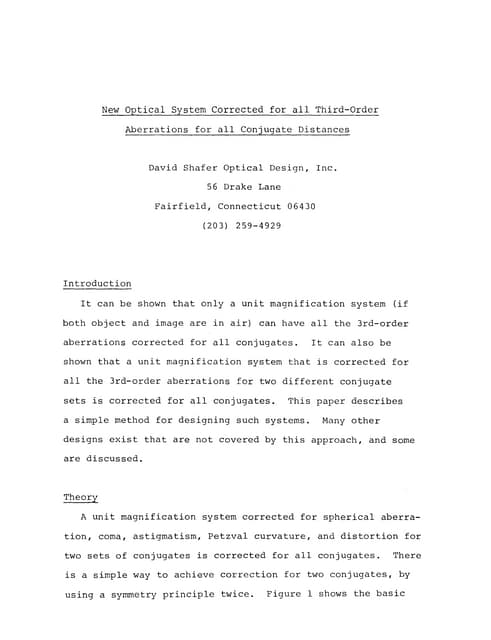 New Optical System Corrected for all Third-Order Aberrations for all Conjugate Distances

David Shafer Optical Design, Inc.
56 Drake Lane
Fairfield, Connecticut 06430
(203) 259-4929

Introduction

It can be shown that only a unit magnification system (if both object and image are in air) can have all the 3rd-order aberrations corrected for all conjugates. It can also be shown that a unit magnification system that is corrected for all the 3rd-order aberrations for two different conjugate sets is corrected for all conjugates. This paper describes a simple method for designing such systems. Many other designs exist that are not covered by this approach, and some are discussed.

Theory

A unit magnification system corrected for spherical aberration, coma, astigmatism, Petzval curvature, and distortion for two sets of conjugates is corrected for all conjugates. There is a simple way to achieve correction for two conjugates, by using a symmetry principle twice. Figure 1 shows the basic